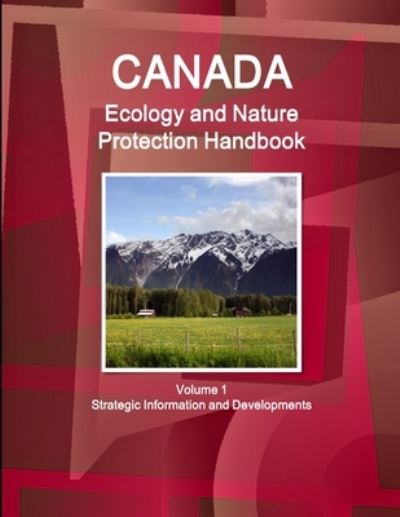 CANADA
Ecology and Nature Protection Handbook

Volume 1
Strategic Information and Developments